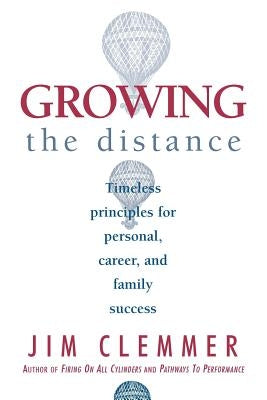 GROWING
the distance

Timeless principles for personal, career, and family success

JIM CLEMMER
AUTHOR OF FIRING ON ALL CYLINDERS AND PATHWAYS TO PERFORMANCE